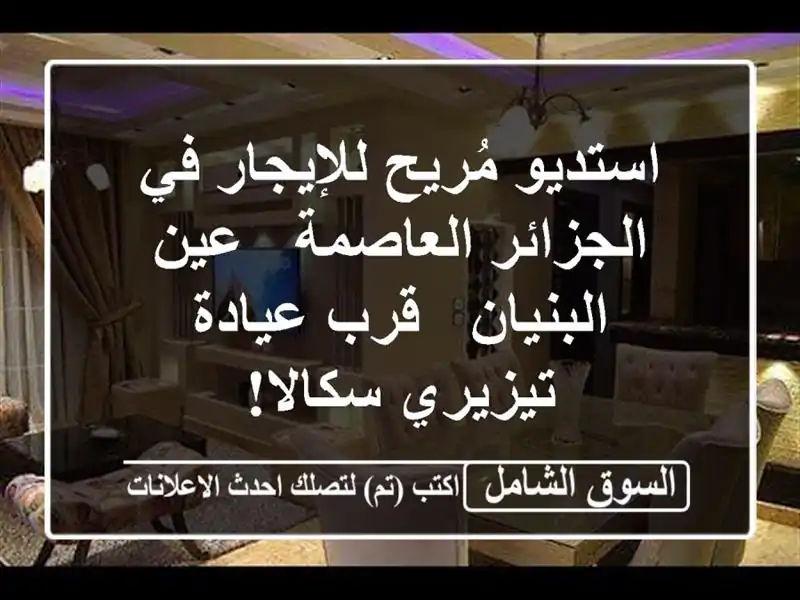 استديو مُريح للإيجار في الجزائر العاصمة عين البنيان قرب عيادة تيزيري سكالا!

السوق الشامل اكتب (تم) لتصلك احدث الاعلانات